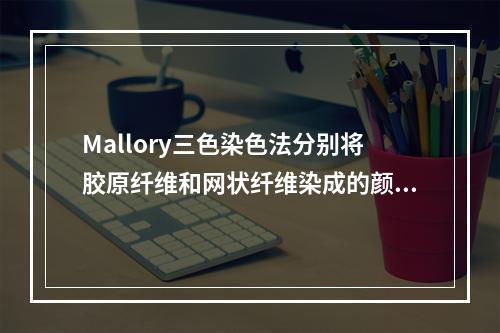 Mallory三色染色法分别将胶原纤维和网状纤维染成的颜...